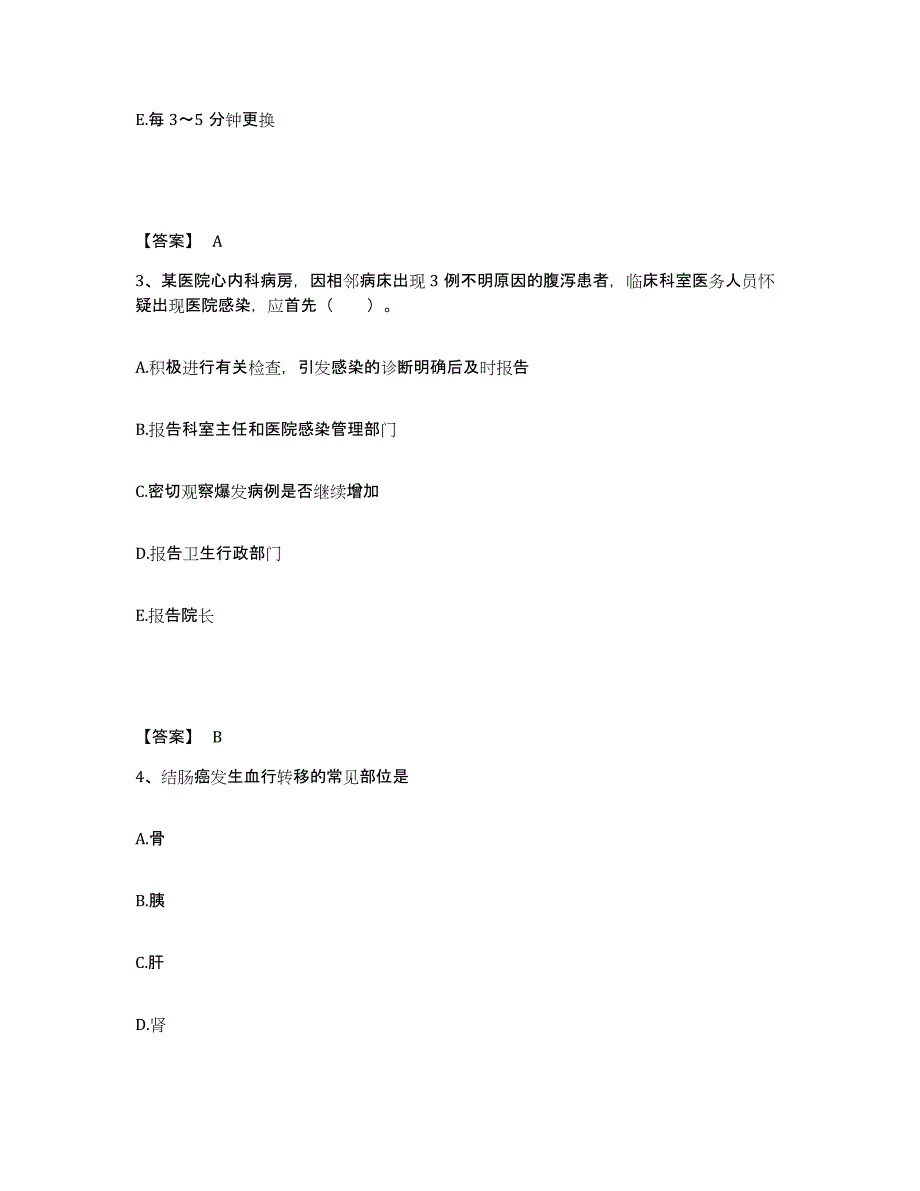 E.每 3～5 分钟更换

【答案】 A

3、某医院心内科病房，因相邻病床出现 3 例不明原因的腹泻患者，临床科室医务人员怀疑出现医院感染，应首先（　　）。

A.积极进行有关检查，引发感染的诊断明确后及时报告

B.报告科室主任和医院感染管理部门

C.密切观察爆发病例是否继续增加

D.报告卫生行政部门

E.报告院长

【答案】 B

4、结肠癌发生血行转移的常见部位是

A.骨

B.胰

C.肝

D.肾